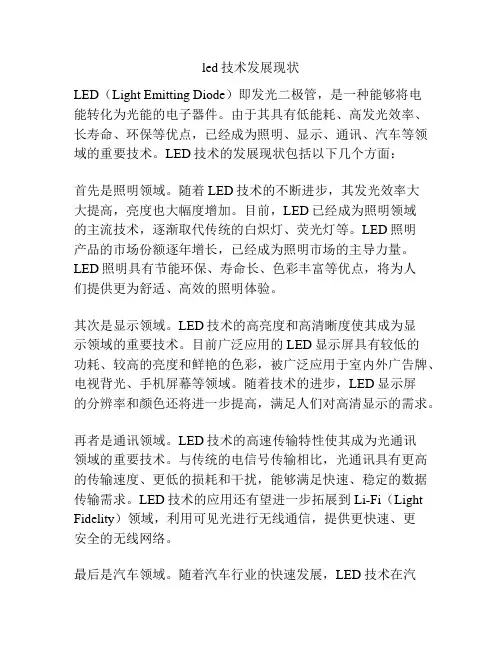 led 技术发展现状

LED（Light Emitting Diode）即发光二极管，是一种能够将电能转化为光能的电子器件。由于其具有低能耗、高发光效率、长寿命、环保等优点，已经成为照明、显示、通讯、汽车等领域的重要技术。LED 技术的发展现状包括以下几个方面：

首先是照明领域。随着 LED 技术的不断进步，其发光效率大大提高，亮度也大幅度增加。目前，LED 已经成为照明领域的主流技术，逐渐取代传统的白炽灯、荧光灯等。LED 照明产品的市场份额逐年增长，已经成为照明市场的主导力量。LED 照明具有节能环保、寿命长、色彩丰富等优点，将为人们提供更为舒适、高效的照明体验。

其次是显示领域。LED 技术的高亮度和高清晰度使其成为显示领域的重要技术。目前广泛应用的 LED 显示屏具有较低的功耗、较高的亮度和鲜艳的色彩，被广泛应用于室内外广告牌、电视背光、手机屏幕等领域。随着技术的进步，LED 显示屏的分辨率和颜色还将进一步提高，满足人们对高清显示的需求。

再者是通讯领域。LED 技术的高速传输特性使其成为光通讯领域的重要技术。与传统的电信号传输相比，光通讯具有更高的传输速度、更低的损耗和干扰，能够满足快速、稳定的数据传输需求。LED 技术的应用还有望进一步拓展到 Li-Fi（Light Fidelity）领域，利用可见光进行无线通信，提供更快速、更安全的无线网络。

最后是汽车领域。随着汽车行业的快速发展，LED 技术在汽